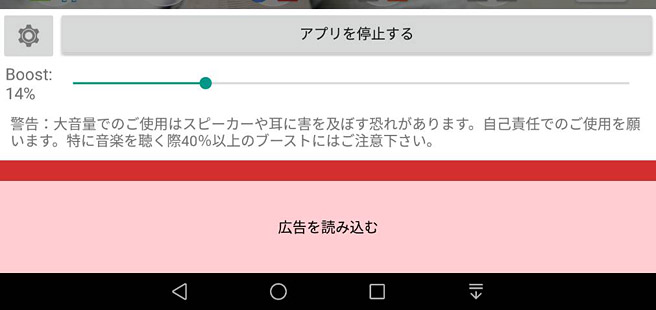 アプリを停止する

Boost:
14%

警告：大音量でのご使用はスピーカーや耳に害を及ぼす恐れがあります。自己責任でのご使用を願います。特に音楽を聴く際40%以上のブーストにはご注意下さい。

広告を読み込む